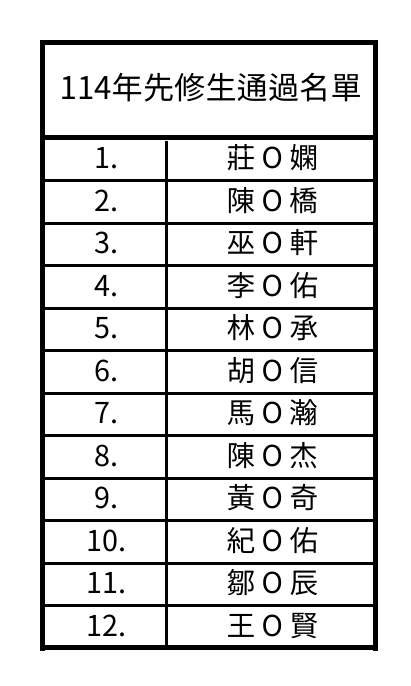 | 114年先修生通過名單 | |
|---|---|
| 1. | 莊O嫻 |
| 2. | 陳O橋 |
| 3. | 巫O軒 |
| 4. | 李O佑 |
| 5. | 林O承 |
| 6. | 胡O信 |
| 7. | 馬O瀚 |
| 8. | 陳O杰 |
| 9. | 黃O奇 |
| 10. | 紀O佑 |
| 11. | 鄒O辰 |
| 12. | 王O賢 |